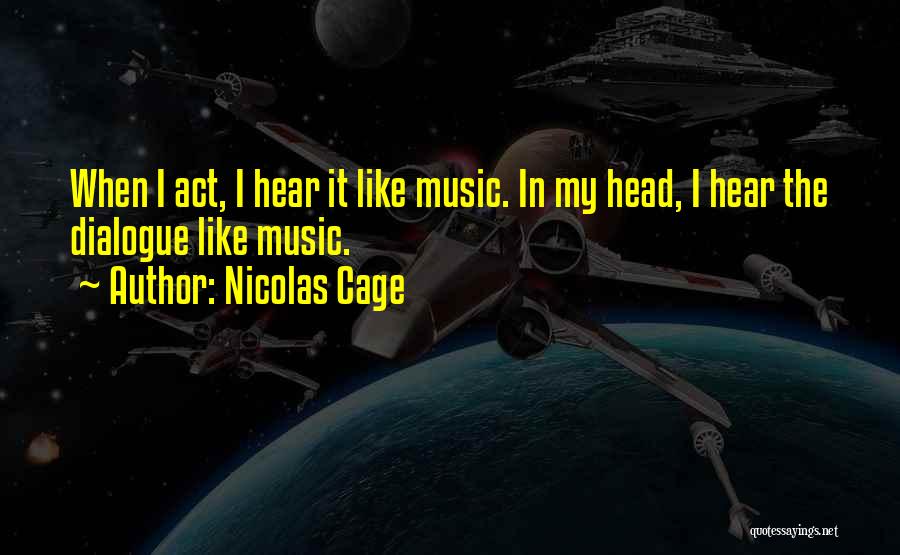 When I act, I hear it like music. In my head, I hear the dialogue like music.
~ Author: Nicolas Cage

quotessayings.net